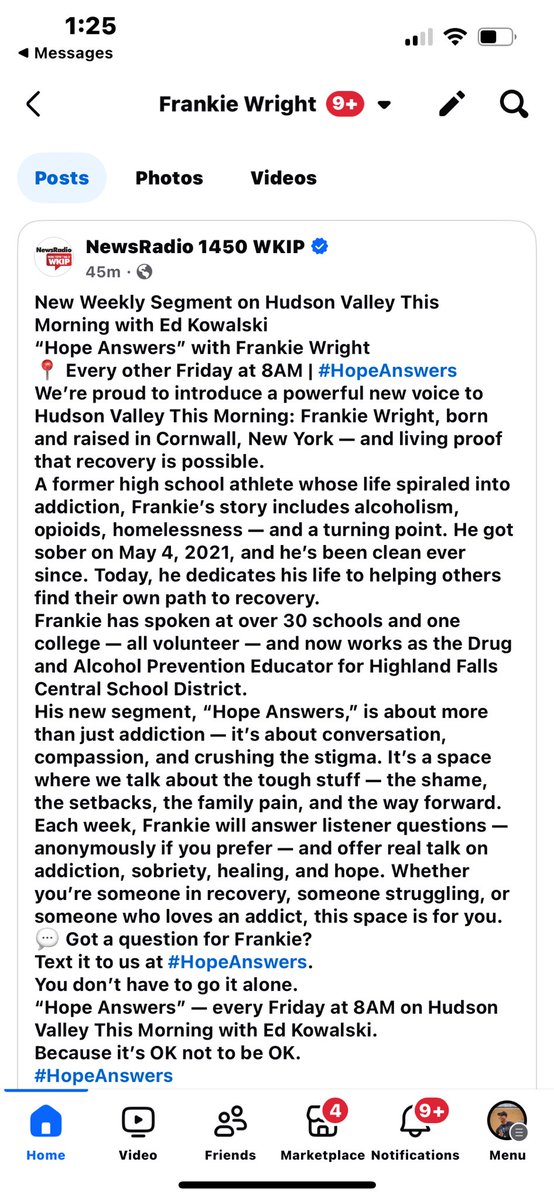 1:25
◀ Messages

Frankie Wright 9+

Posts Photos Videos

NewsRadio 1450 WKIP
45m ·

New Weekly Segment on Hudson Valley This Morning with Ed Kowalski
“Hope Answers” with Frankie Wright
📍 Every other Friday at 8AM | #HopeAnswers
We’re proud to introduce a powerful new voice to Hudson Valley This Morning: Frankie Wright, born and raised in Cornwall, New York — and living proof that recovery is possible.
A former high school athlete whose life spiraled into addiction, Frankie’s story includes alcoholism, opioids, homelessness — and a turning point. He got sober on May 4, 2021, and he’s been clean ever since. Today, he dedicates his life to helping others find their own path to recovery.
Frankie has spoken at over 30 schools and one college — all volunteer — and now works as the Drug and Alcohol Prevention Educator for Highland Falls Central School District.
His new segment, “Hope Answers,” is about more than just addiction — it’s about conversation, compassion, and crushing the stigma. It’s a space where we talk about the tough stuff — the shame, the setbacks, the family pain, and the way forward.
Each week, Frankie will answer listener questions — anonymously if you prefer — and offer real talk on addiction, sobriety, healing, and hope. Whether you’re someone in recovery, someone struggling, or someone who loves an addict, this space is for you.
💬 Got a question for Frankie?
Text it to us at #HopeAnswers.
You don’t have to go it alone.
“Hope Answers” — every Friday at 8AM on Hudson Valley This Morning with Ed Kowalski.
Because it’s OK not to be OK.
#HopeAnswers

Home Video Friends 4 Marketplace 9+ Notifications Menu